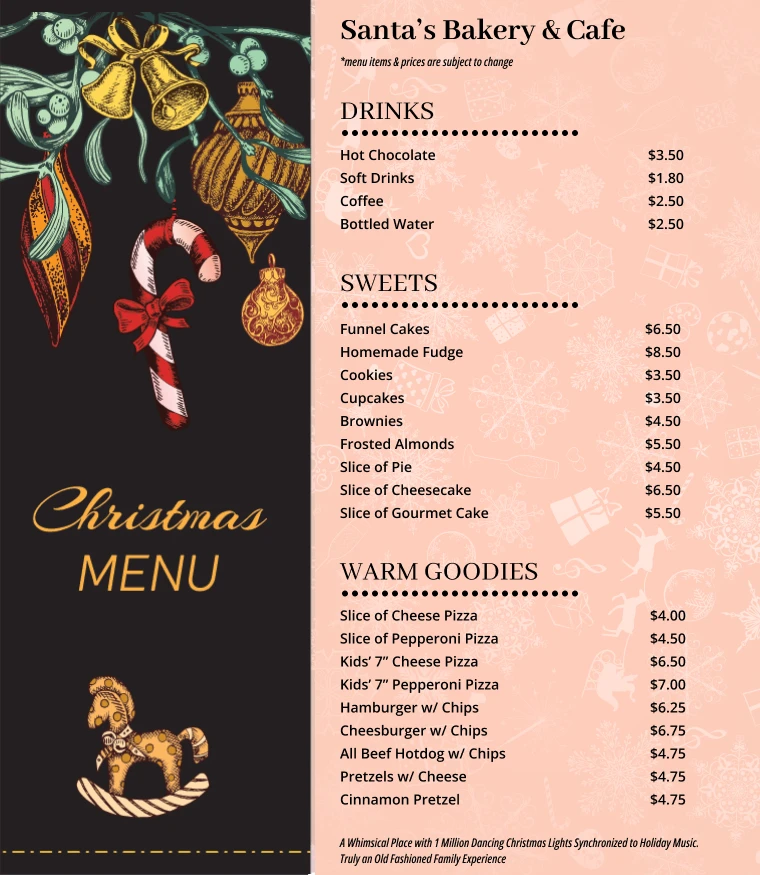 Christmas
MENU

Santa's Bakery & Cafe

*menu items & prices are subject to change

DRINKS

Hot Chocolate $3.50
Soft Drinks $1.80
Coffee $2.50
Bottled Water $2.50

SWEETS

Funnel Cakes $6.50
Homemade Fudge $8.50
Cookies $3.50
Cupcakes $3.50
Brownies $4.50
Frosted Almonds $5.50
Slice of Pie $4.50
Slice of Cheesecake $6.50
Slice of Gourmet Cake $5.50

WARM GOODIES

Slice of Cheese Pizza $4.00
Slice of Pepperoni Pizza $4.50
Kids' 7" Cheese Pizza $6.50
Kids' 7" Pepperoni Pizza $7.00
Hamburger w/ Chips $6.25
Cheesburger w/ Chips $6.75
All Beef Hotdog w/ Chips $4.75
Pretzels w/ Cheese $4.75
Cinnamon Pretzel $4.75

A Whimsical Place with 1 Million Dancing Christmas Lights Synchronized to Holiday Music. Truly an Old Fashioned Family Experience